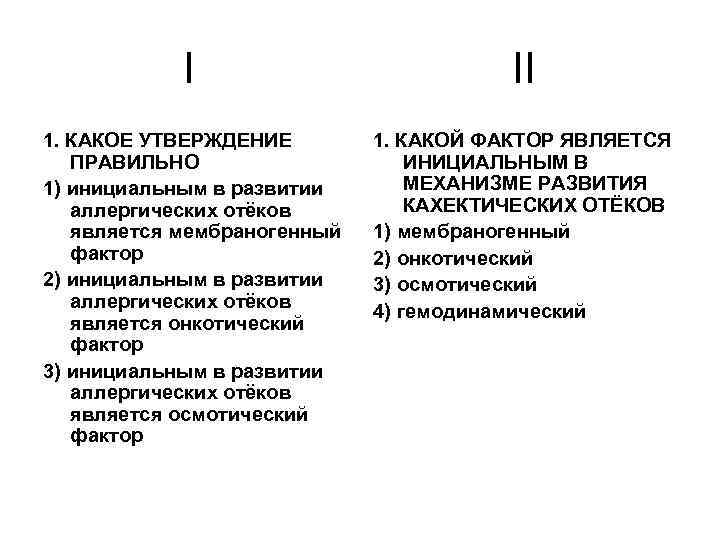 I

1. КАКОЕ УТВЕРЖДЕНИЕ ПРАВИЛЬНО

1) инициальным в развитии аллергических отёков является мембраногенный фактор

2) инициальным в развитии аллергических отёков является онкотический фактор

3) инициальным в развитии аллергических отёков является осмотический фактор

II

1. КАКОЙ ФАКТОР ЯВЛЯЕТСЯ ИНИЦИАЛЬНЫМ В МЕХАНИЗМЕ РАЗВИТИЯ КАХЕКТИЧЕСКИХ ОТЁКОВ

1) мембраногенный

2) онкотический

3) осмотический

4) гемодинамический